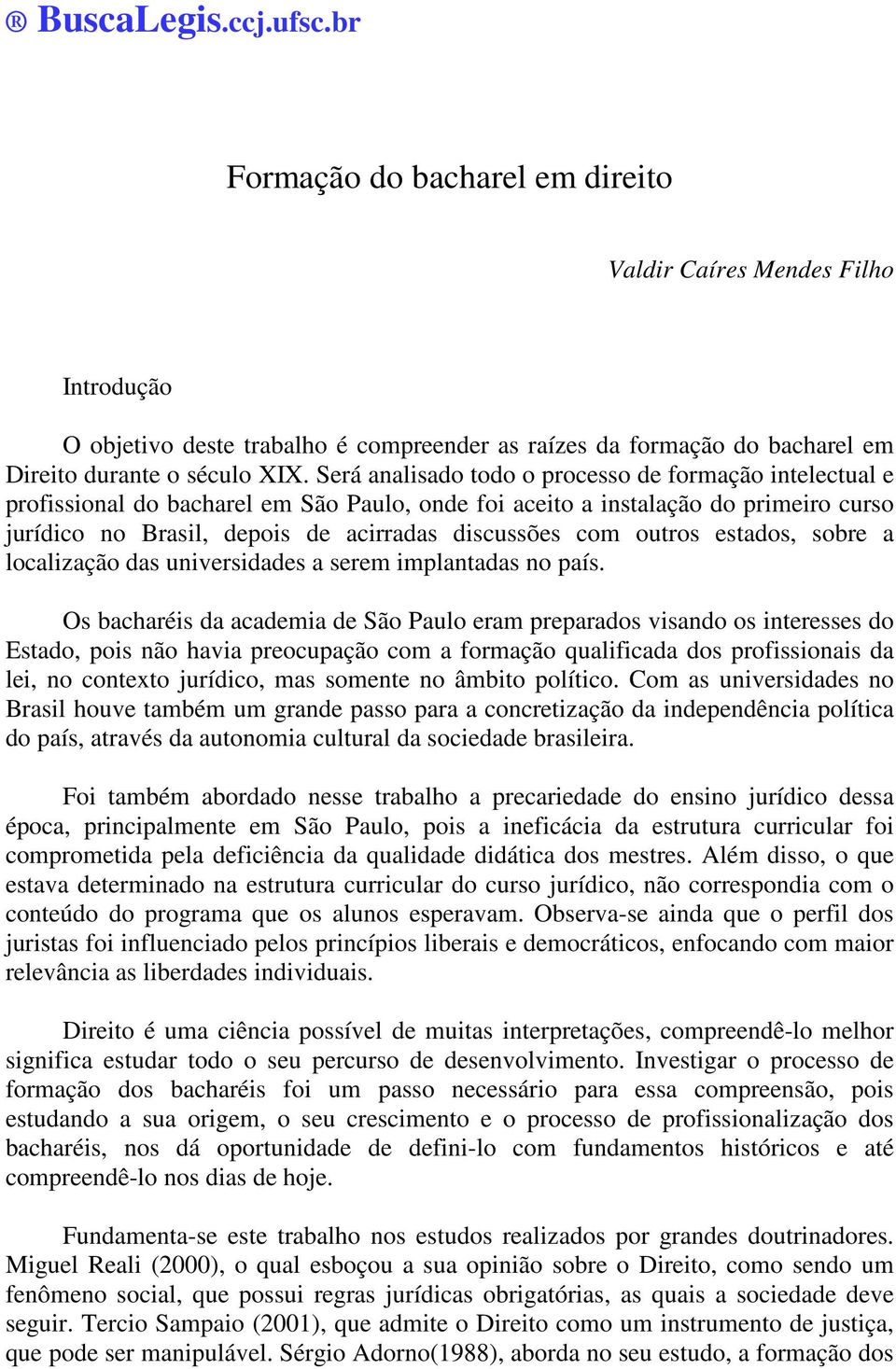 ® BuscaLegis.ccj.ufsc.br

Formação do bacharel em direito

Valdir Caíres Mendes Filho

Introdução

O objetivo deste trabalho é compreender as raízes da formação do bacharel em Direito durante o século XIX. Será analisado todo o processo de formação intelectual e profissional do bacharel em São Paulo, onde foi aceito a instalação do primeiro curso jurídico no Brasil, depois de acirradas discussões com outros estados, sobre a localização das universidades a serem implantadas no país.

Os bacharéis da academia de São Paulo eram preparados visando os interesses do Estado, pois não havia preocupação com a formação qualificada dos profissionais da lei, no contexto jurídico, mas somente no âmbito político. Com as universidades no Brasil houve também um grande passo para a concretização da independência política do país, através da autonomia cultural da sociedade brasileira.

Foi também abordado nesse trabalho a precariedade do ensino jurídico dessa época, principalmente em São Paulo, pois a ineficácia da estrutura curricular foi comprometida pela deficiência da qualidade didática dos mestres. Além disso, o que estava determinado na estrutura curricular do curso jurídico, não correspondia com o conteúdo do programa que os alunos esperavam. Observa-se ainda que o perfil dos juristas foi influenciado pelos princípios liberais e democráticos, enfocando com maior relevância as liberdades individuais.

Direito é uma ciência possível de muitas interpretações, compreendê-lo melhor significa estudar todo o seu percurso de desenvolvimento. Investigar o processo de formação dos bacharéis foi um passo necessário para essa compreensão, pois estudando a sua origem, o seu crescimento e o processo de profissionalização dos bacharéis, nos dá oportunidade de defini-lo com fundamentos históricos e até compreendê-lo nos dias de hoje.

Fundamenta-se este trabalho nos estudos realizados por grandes doutrinadores. Miguel Reali (2000), o qual esboçou a sua opinião sobre o Direito, como sendo um fenômeno social, que possui regras jurídicas obrigatórias, as quais a sociedade deve seguir. Tercio Sampaio (2001), que admite o Direito como um instrumento de justiça, que pode ser manipulável. Sérgio Adorno(1988), aborda no seu estudo, a formação dos